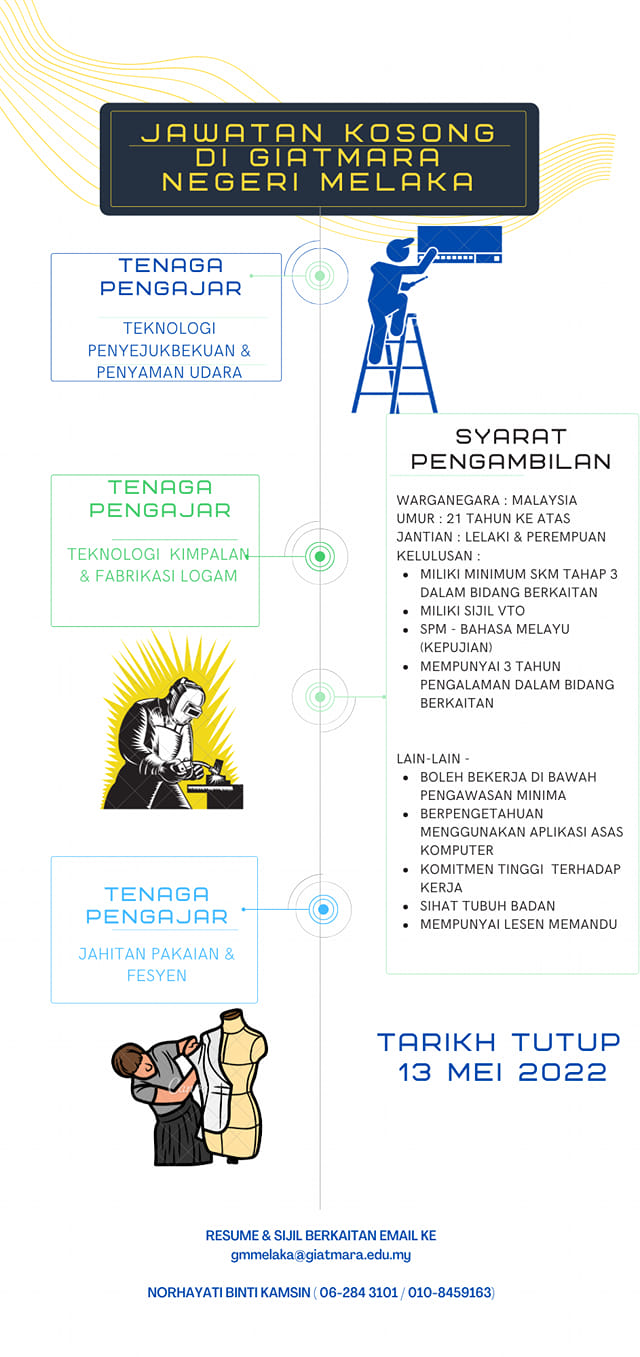 JAWATAN KOSONG DI GIATMARA NEGERI MELAKA

TENAGA PENGAJAR

TEKNOLOGI PENYEJUKBEKUAN & PENYAMAN UDARA

TENAGA PENGAJAR

TEKNOLOGI KIMPALAN & FABRIKASI LOGAM

TENAGA PENGAJAR

JAHITAN PAKAIAN & FESYEN

SYARAT PENGAMBILAN

WARGANEGARA : MALAYSIA
UMUR : 21 TAHUN KE ATAS
JANTIAN : LELAKI & PEREMPUAN
KELULUSAN :
- MILIKI MINIMUM SKM TAHAP 3 DALAM BIDANG BERKAITAN
- MILIKI SIJIL VTO
- SPM - BAHASA MELAYU (KEPUJIAN)
- MEMPUNYAI 3 TAHUN PENGALAMAN DALAM BIDANG BERKAITAN

LAIN-LAIN -
- BOLEH BEKERJA DI BAWAH PENGAWASAN MINIMA
- BERPENGETAHUAN MENGGUNAKAN APLIKASI ASAS KOMPUTER
- KOMITMEN TINGGI TERHADAP KERJA
- SIHAT TUBUH BADAN
- MEMPUNYAI LESEN MEMANDU

TARIKH TUTUP 13 MEI 2022

RESUME & SIJIL BERKAITAN EMAIL KE
gmmelaka@giatmara.edu.my

NORHAYATI BINTI KAMSIN ( 06-284 3101 / 010-8459163)